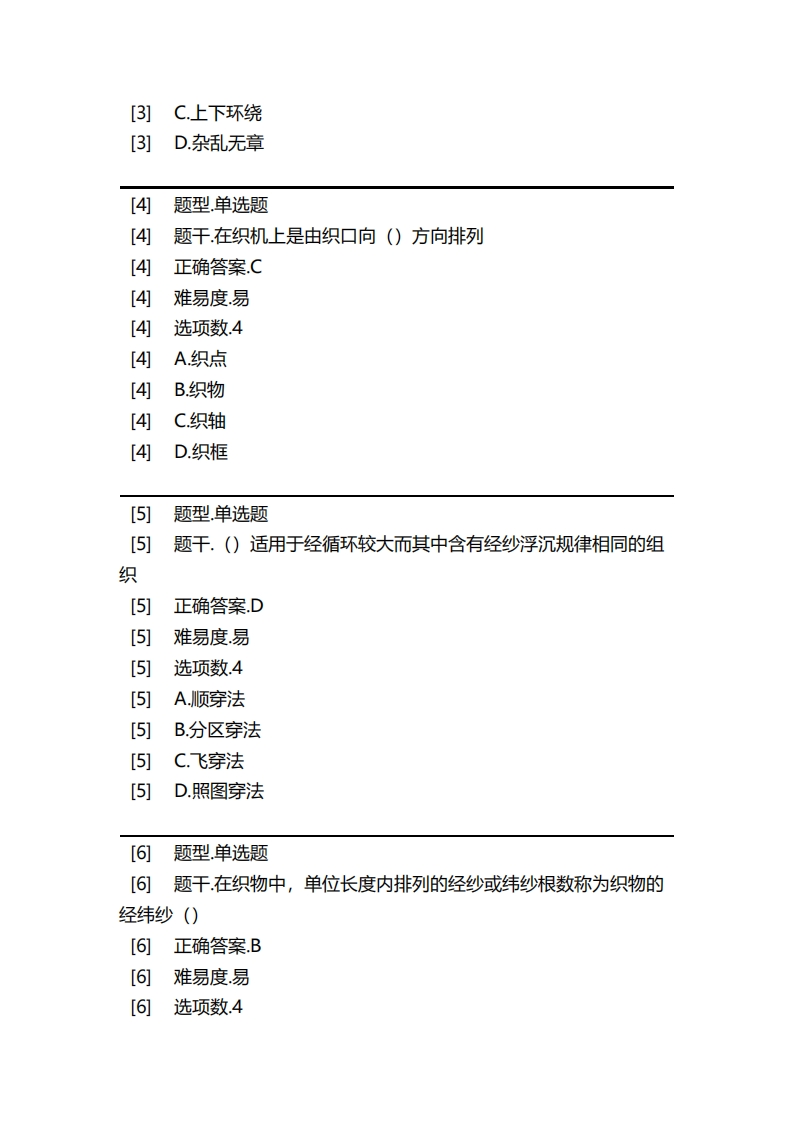 [3] C.上下环绕
[3] D.杂乱无章

[4] 题型.单选题
[4] 题干.在织机上是由织口向（）方向排列
[4] 正确答案.C
[4] 难易度.易
[4] 选项数.4
[4] A.织点
[4] B.织物
[4] C.织轴
[4] D.织框

[5] 题型.单选题
[5] 题干.（）适用于经循环较大而其中含有经纱浮沉规律相同的组织
[5] 正确答案.D
[5] 难易度.易
[5] 选项数.4
[5] A.顺穿法
[5] B.分区穿法
[5] C.飞穿法
[5] D.照图穿法

[6] 题型.单选题
[6] 题干.在织物中，单位长度内排列的经纱或纬纱根数称为织物的经纬纱（）
[6] 正确答案.B
[6] 难易度.易
[6] 选项数.4